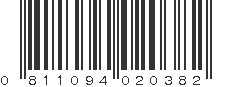 0 811094 020382